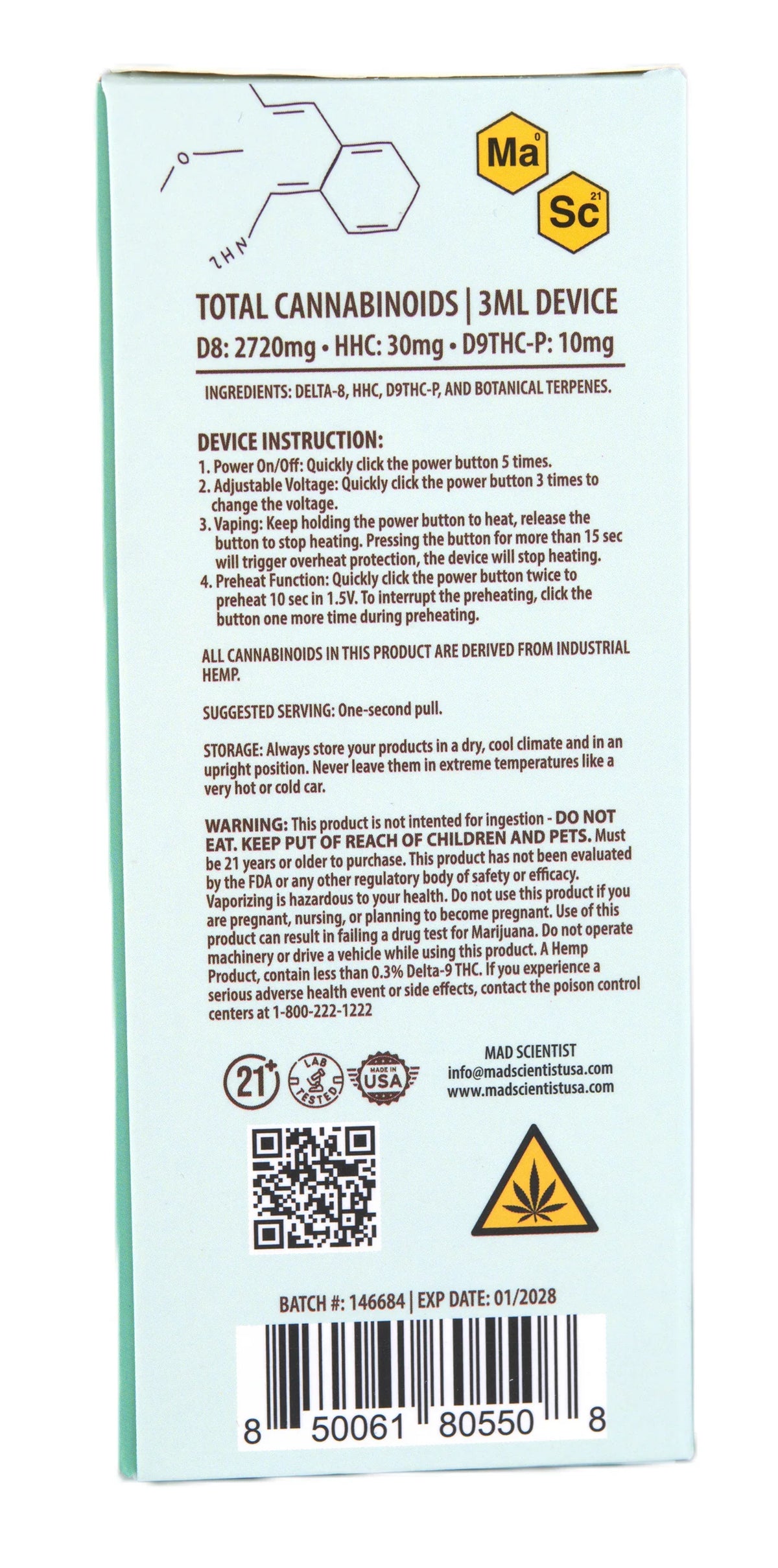 O

$NH_2$

Ma 0

Sc 21

TOTAL CANNABINOIDS | 3ML DEVICE

D8: 2720mg • HHC: 30mg • D9THC-P: 10mg

INGREDIENTS: DELTA-8, HHC, D9THC-P, AND BOTANICAL TERPENES.

DEVICE INSTRUCTION:
1. Power On/Off: Quickly click the power button 5 times.
2. Adjustable Voltage: Quickly click the power button 3 times to change the voltage.
3. Vaping: Keep holding the power button to heat, release the button to stop heating. Pressing the button for more than 15 sec will trigger overheat protection, the device will stop heating.
4. Preheat Function: Quickly click the power button twice to preheat 10 sec in 1.5V. To interrupt the preheating, click the button one more time during preheating.

ALL CANNABINOIDS IN THIS PRODUCT ARE DERIVED FROM INDUSTRIAL HEMP.

SUGGESTED SERVING: One-second pull.

STORAGE: Always store your products in a dry, cool climate and in an upright position. Never leave them in extreme temperatures like a very hot or cold car.

WARNING: This product is not intented for ingestion - DO NOT EAT. KEEP PUT OF REACH OF CHILDREN AND PETS. Must be 21 years or older to purchase. This product has not been evaluated by the FDA or any other regulatory body of safety or efficacy. Vaporizing is hazardous to your health. Do not use this product if you are pregnant, nursing, or planning to become pregnant. Use of this product can result in failing a drug test for Marijuana. Do not operate machinery or drive a vehicle while using this product. A Hemp Product, contain less than 0.3% Delta-9 THC. If you experience a serious adverse health event or side effects, contact the poison control centers at 1-800-222-1222

21+

LAB TESTED

MADE IN USA

MAD SCIENTIST
info@madscientistusa.com
www.madscientistusa.com

BATCH #: 146684 | EXP DATE: 01/2028

8 50061 80550 8